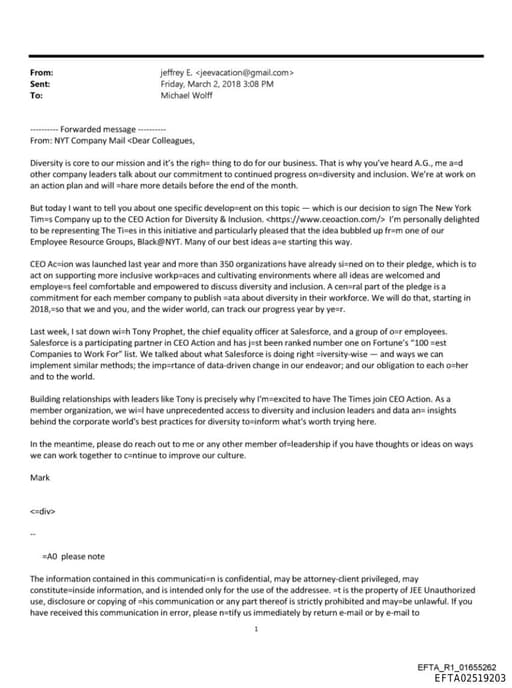 From: jeffrey E. <jeevacation@gmail.com>
Sent: Friday, March 2, 2018 3:08 PM
To: Michael Wolff

---------- Forwarded message ----------
From: NYT Company Mail <Dear Colleagues,

Diversity is core to our mission and it's the righ= thing to do for our business. That is why you've heard A.G., me a=d other company leaders talk about our commitment to continued progress on=diversity and inclusion. We're at work on an action plan and will =hare more details before the end of the month.

But today I want to tell you about one specific develop=ent on this topic — which is our decision to sign The New York Tim=s Company up to the CEO Action for Diversity & Inclusion. <https://www.ceoaction.com/> I'm personally delighted to be representing The Ti=es in this initiative and particularly pleased that the idea bubbled up fr=m one of our Employee Resource Groups, Black@NYT. Many of our best ideas a=e starting this way.

CEO Ac=ion was launched last year and more than 350 organizations have already si=ned on to their pledge, which is to act on supporting more inclusive workp=aces and cultivating environments where all ideas are welcomed and employe=s feel comfortable and empowered to discuss diversity and inclusion. A cen=ral part of the pledge is a commitment for each member company to publish =ata about diversity in their workforce. We will do that, starting in 2018,=so that we and you, and the wider world, can track our progress year by ye=r.

Last week, I sat down wi=h Tony Prophet, the chief equality officer at Salesforce, and a group of o=r employees. Salesforce is a participating partner in CEO Action and has j=st been ranked number one on Fortune's "100 =est Companies to Work For" list. We talked about what Salesforce is doing right =iversity-wise — and ways we can implement similar methods; the imp=rtance of data-driven change in our endeavor; and our obligation to each o=her and to the world.

Building relationships with leaders like Tony is precisely why I'm=excited to have The Times join CEO Action. As a member organization, we wi=l have unprecedented access to diversity and inclusion leaders and data an= insights behind the corporate world's best practices for diversity to=inform what's worth trying here.

In the meantime, please do reach out to me or any other member of=leadership if you have thoughts or ideas on ways we can work together to c=ntinue to improve our culture.

Mark

<=div>

--

=A0 please note

The information contained in this communicati=n is confidential, may be attorney-client privileged, may constitute=inside information, and is intended only for the use of the addressee. =t is the property of JEE Unauthorized use, disclosure or copying of =his communication or any part thereof is strictly prohibited and may=be unlawful. If you have received this communication in error, please n=tify us immediately by return e-mail or by e-mail to

1

EFTA_R1_01655262
EFTA02519203